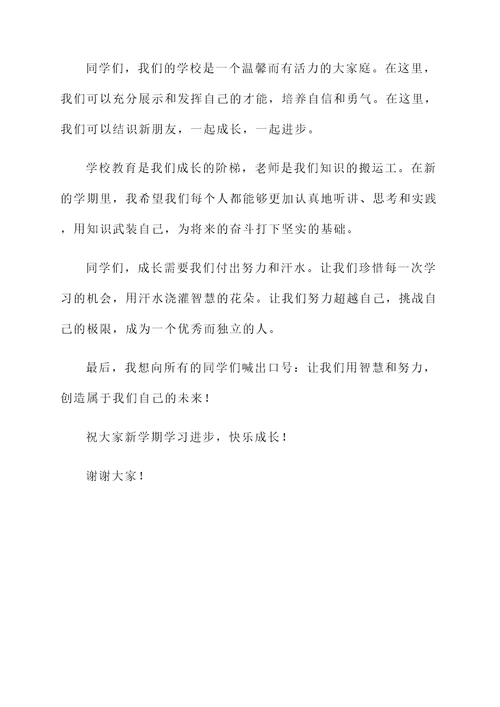 同学们，我们的学校是一个温馨而有活力的大家庭。在这里，我们可以充分展示和发挥自己的才能，培养自信和勇气。在这里，我们可以结识新朋友，一起成长，一起进步。

学校教育是我们成长的阶梯，老师是我们知识的搬运工。在新的学期里，我希望我们每个人都能够更加认真地听讲、思考和实践，用知识武装自己，为将来的奋斗打下坚实的基础。

同学们，成长需要我们付出努力和汗水。让我们珍惜每一次学习的机会，用汗水浇灌智慧的花朵。让我们努力超越自己，挑战自己的极限，成为一个优秀而独立的人。

最后，我想向所有的同学们喊出口号：让我们用智慧和努力，创造属于我们自己的未来！

祝大家新学期学习进步，快乐成长！

谢谢大家！